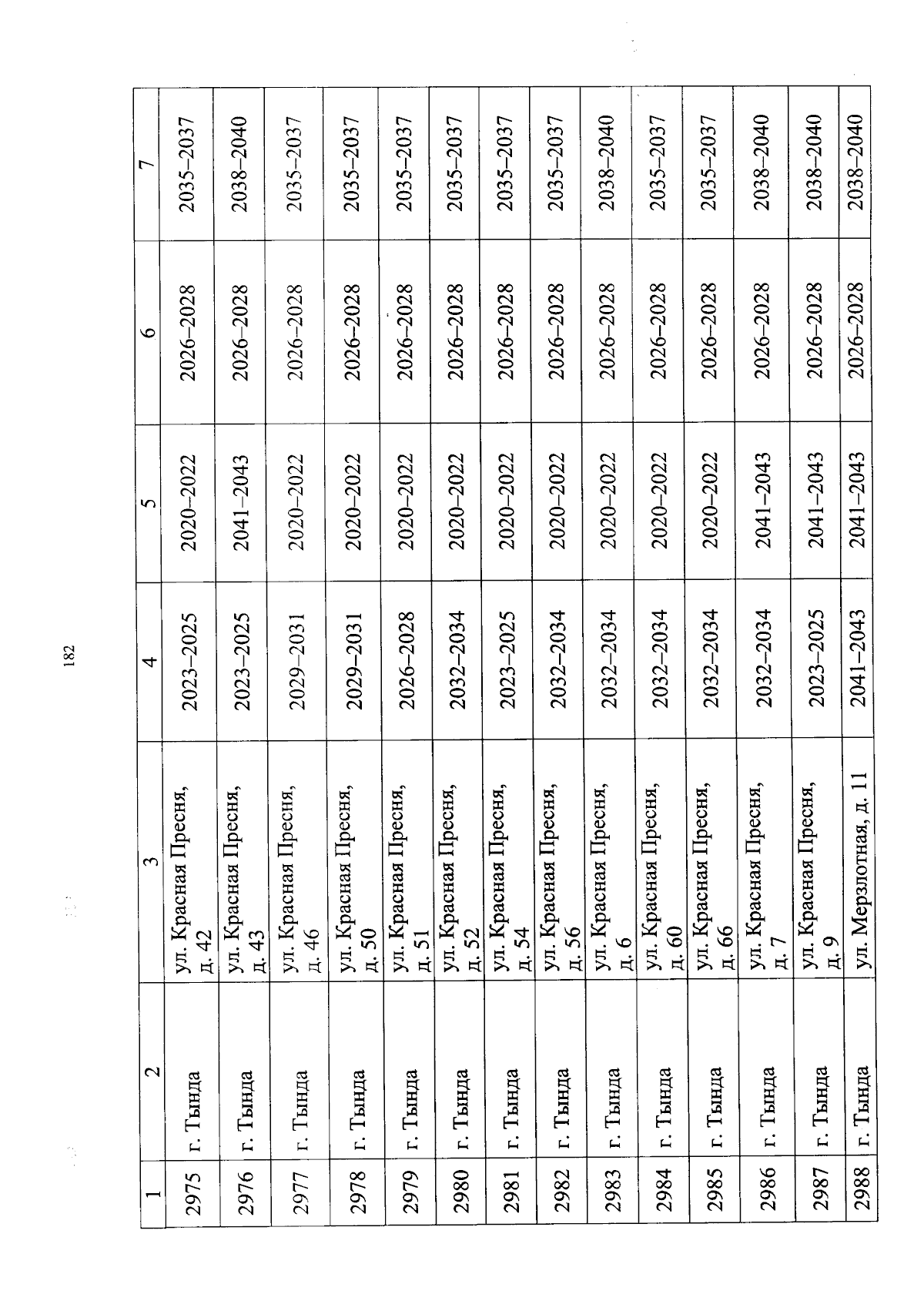 182

| 1 | 2 | 3 | 4 | 5 | 6 | 7 |
|---|---|---|---|---|---|---|
| 2975 | г. Тында | ул. Красная Пресня, д. 42 | 2023–2025 | 2020–2022 | 2026–2028 | 2035–2037 |
| 2976 | г. Тында | ул. Красная Пресня, д. 43 | 2023–2025 | 2041–2043 | 2026–2028 | 2038–2040 |
| 2977 | г. Тында | ул. Красная Пресня, д. 46 | 2029–2031 | 2020–2022 | 2026–2028 | 2035–2037 |
| 2978 | г. Тында | ул. Красная Пресня, д. 50 | 2029–2031 | 2020–2022 | 2026–2028 | 2035–2037 |
| 2979 | г. Тында | ул. Красная Пресня, д. 51 | 2026–2028 | 2020–2022 | 2026–2028 | 2035–2037 |
| 2980 | г. Тында | ул. Красная Пресня, д. 52 | 2032–2034 | 2020–2022 | 2026–2028 | 2035–2037 |
| 2981 | г. Тында | ул. Красная Пресня, д. 54 | 2023–2025 | 2020–2022 | 2026–2028 | 2035–2037 |
| 2982 | г. Тында | ул. Красная Пресня, д. 56 | 2032–2034 | 2020–2022 | 2026–2028 | 2035–2037 |
| 2983 | г. Тында | ул. Красная Пресня, д. 6 | 2032–2034 | 2020–2022 | 2026–2028 | 2038–2040 |
| 2984 | г. Тында | ул. Красная Пресня, д. 60 | 2032–2034 | 2020–2022 | 2026–2028 | 2035–2037 |
| 2985 | г. Тында | ул. Красная Пресня, д. 66 | 2032–2034 | 2020–2022 | 2026–2028 | 2035–2037 |
| 2986 | г. Тында | ул. Красная Пресня, д. 7 | 2032–2034 | 2041–2043 | 2026–2028 | 2038–2040 |
| 2987 | г. Тында | ул. Красная Пресня, д. 9 | 2023–2025 | 2041–2043 | 2026–2028 | 2038–2040 |
| 2988 | г. Тында | ул. Мерзлотная, д. 11 | 2041–2043 | 2041–2043 | 2026–2028 | 2038–2040 |